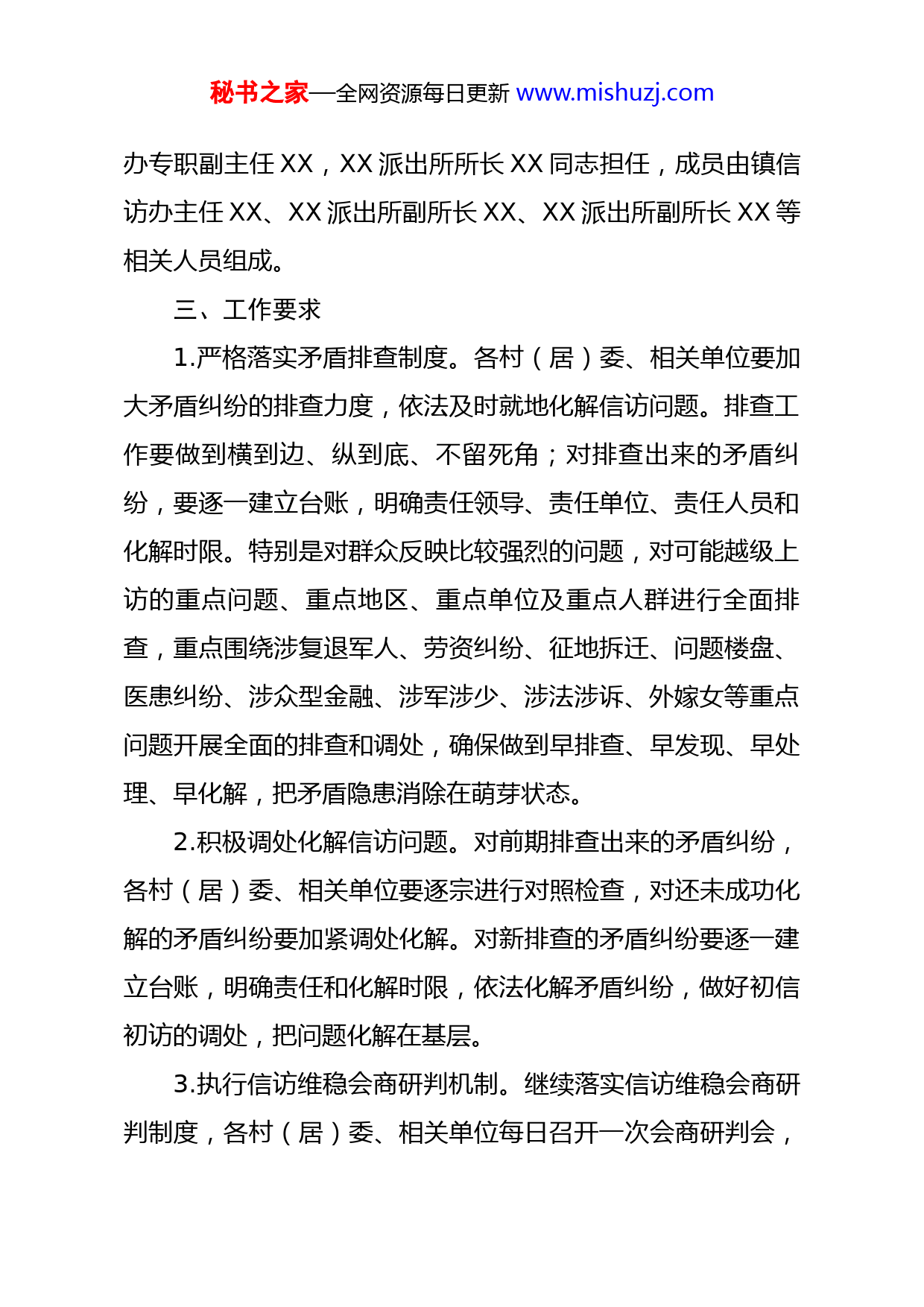 秘书之家—全网资源每日更新 www.mishuzj.com

办专职副主任 XX，XX 派出所所长 XX 同志担任，成员由镇信访办主任 XX、XX 派出所副所长 XX、XX 派出所副所长 XX 等相关人员组成。

三、工作要求

1.严格落实矛盾排查制度。各村（居）委、相关单位要加大矛盾纠纷的排查力度，依法及时就地化解信访问题。排查工作要做到横到边、纵到底、不留死角；对排查出来的矛盾纠纷，要逐一建立台账，明确责任领导、责任单位、责任人员和化解时限。特别是对群众反映比较强烈的问题，对可能越级上访的重点问题、重点地区、重点单位及重点人群进行全面排查，重点围绕涉复退军人、劳资纠纷、征地拆迁、问题楼盘、医患纠纷、涉众型金融、涉军涉少、涉法涉诉、外嫁女等重点问题开展全面的排查和调处，确保做到早排查、早发现、早处理、早化解，把矛盾隐患消除在萌芽状态。

2.积极调处化解信访问题。对前期排查出来的矛盾纠纷，各村（居）委、相关单位要逐宗进行对照检查，对还未成功化解的矛盾纠纷要加紧调处化解。对新排查的矛盾纠纷要逐一建立台账，明确责任和化解时限，依法化解矛盾纠纷，做好初信初访的调处，把问题化解在基层。

3.执行信访维稳会商研判机制。继续落实信访维稳会商研判制度，各村（居）委、相关单位每日召开一次会商研判会，